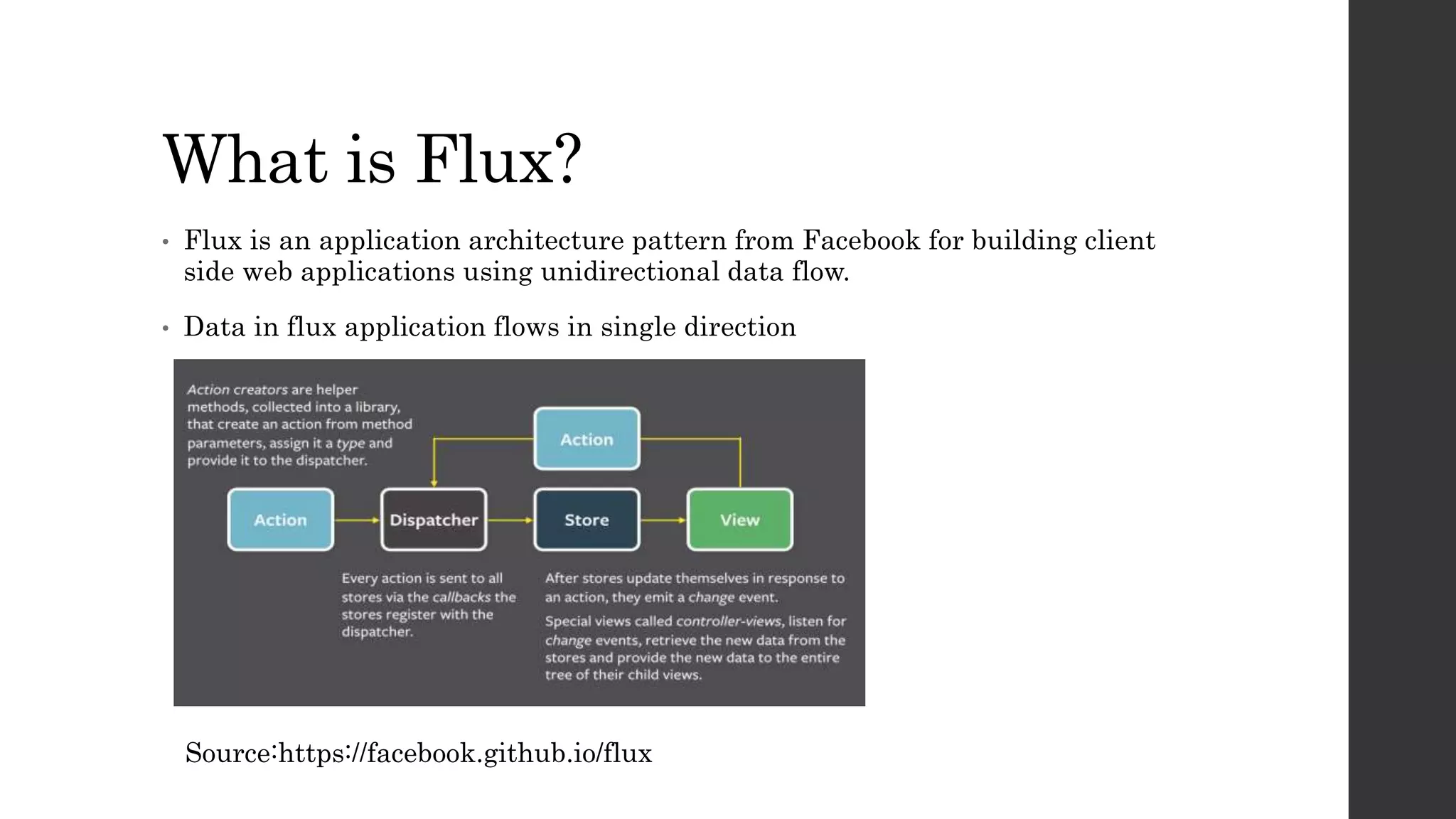 What is Flux?

• Flux is an application architecture pattern from Facebook for building client side web applications using unidirectional data flow.

• Data in flux application flows in single direction

Action creators are helper methods, collected into a library, that create an action from method parameters, assign it a type and provide it to the dispatcher.

Action

Action

Dispatcher

Store

View

Every action is sent to all stores via the callbacks the stores register with the dispatcher.

After stores update themselves in response to an action, they emit a change event.

Special views called controller-views, listen for change events, retrieve the new data from the stores and provide the new data to the entire tree of their child views.

Source:https://facebook.github.io/flux